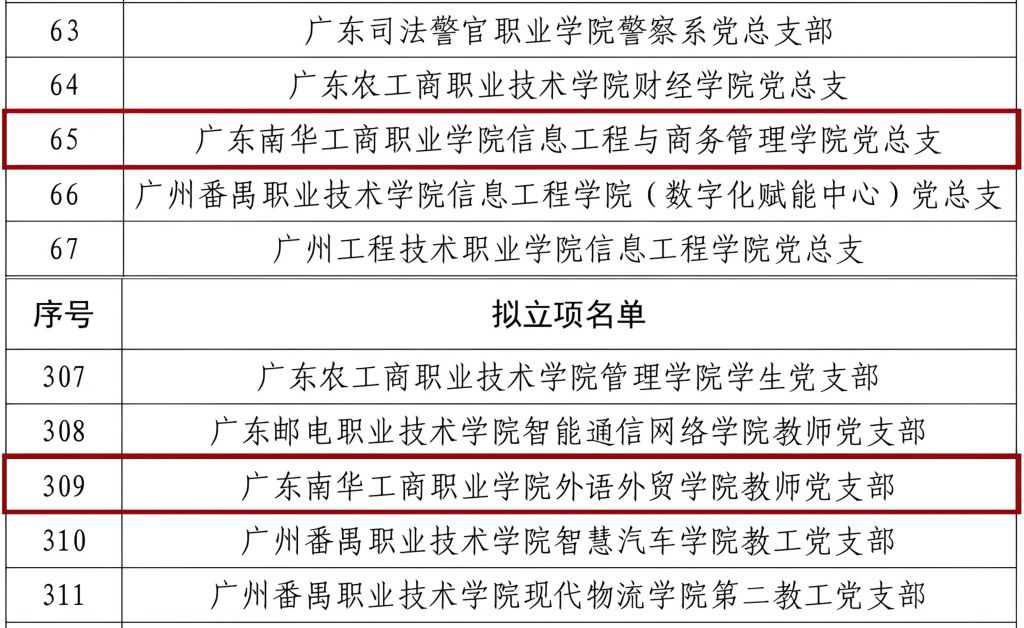 | 63 | 广东司法警官职业学院警察系党总支部 |
|---|---|
| 64 | 广东农工商职业技术学院财经学院党总支 |
| 65 | 广东南华工商职业学院信息工程与商务管理学院党总支 |
| 66 | 广州番禺职业技术学院信息工程学院（数字化赋能中心）党总支 |
| 67 | 广州工程技术职业学院信息工程学院党总支 |

| 序号 | 拟立项名单 |
|---|---|
| 307 | 广东农工商职业技术学院管理学院学生党支部 |
| 308 | 广东邮电职业技术学院智能通信网络学院教师党支部 |
| 309 | 广东南华工商职业学院外语外贸学院教师党支部 |
| 310 | 广州番禺职业技术学院智慧汽车学院教工党支部 |
| 311 | 广州番禺职业技术学院现代物流学院第二教工党支部 |